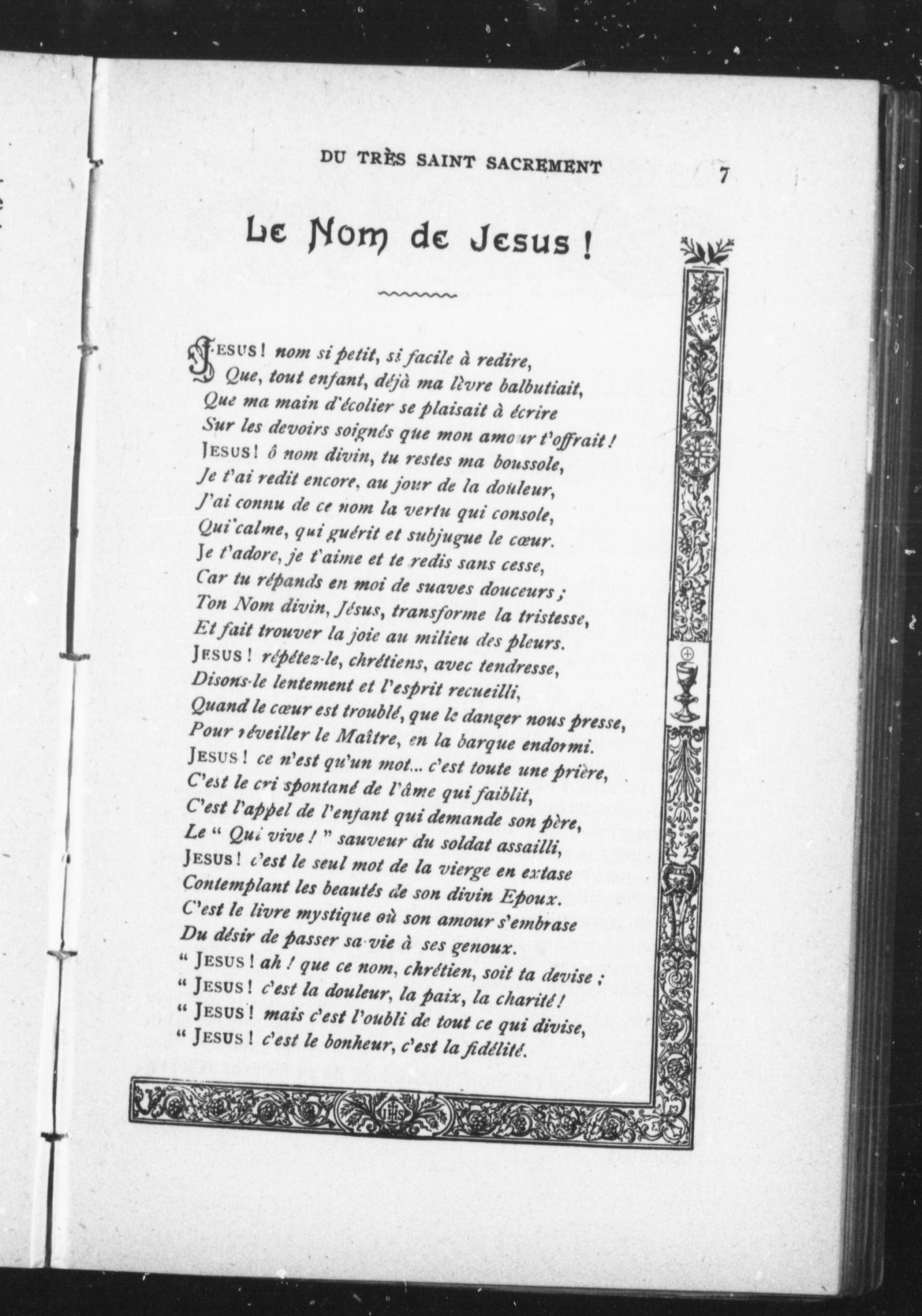 DU TRÈS SAINT SACREMENT 7

Le Nom de Jesus !

JESUS ! nom si petit, si facile à redire,
Que, tout enfant, déjà ma lèvre balbutiait,
Que ma main d'écolier se plaisait à écrire
Sur les devoirs soignés que mon amour t'offrait !
JESUS ! ô nom divin, tu restes ma boussole,
Je t'ai redit encore, au jour de la douleur,
J'ai connu de ce nom la vertu qui console,
Qui calme, qui guérit et subjugue le cœur.
Je t'adore, je t'aime et te redis sans cesse,
Car tu répands en moi de suaves douceurs ;
Ton Nom divin, Jésus, transforme la tristesse,
Et fait trouver la joie au milieu des pleurs.
JESUS ! répétez-le, chrétiens, avec tendresse,
Disons-le lentement et l'esprit recueilli,
Quand le cœur est troublé, que le danger nous presse,
Pour réveiller le Maître, en la barque endormi.
JESUS ! ce n'est qu'un mot... c'est toute une prière,
C'est le cri spontané de l'âme qui faiblit,
C'est l'appel de l'enfant qui demande son père,
Le " Qui vive ! " sauveur du soldat assailli,
JESUS ! c'est le seul mot de la vierge en extase
Contemplant les beautés de son divin Epoux.
C'est le livre mystique où son amour s'embrase
Du désir de passer sa vie à ses genoux.
" JESUS ! ah ! que ce nom, chrétien, soit ta devise ;
" JESUS ! c'est la douleur, la paix, la charité !
" JESUS ! mais c'est l'oubli de tout ce qui divise,
" JESUS ! c'est le bonheur, c'est la fidélité.